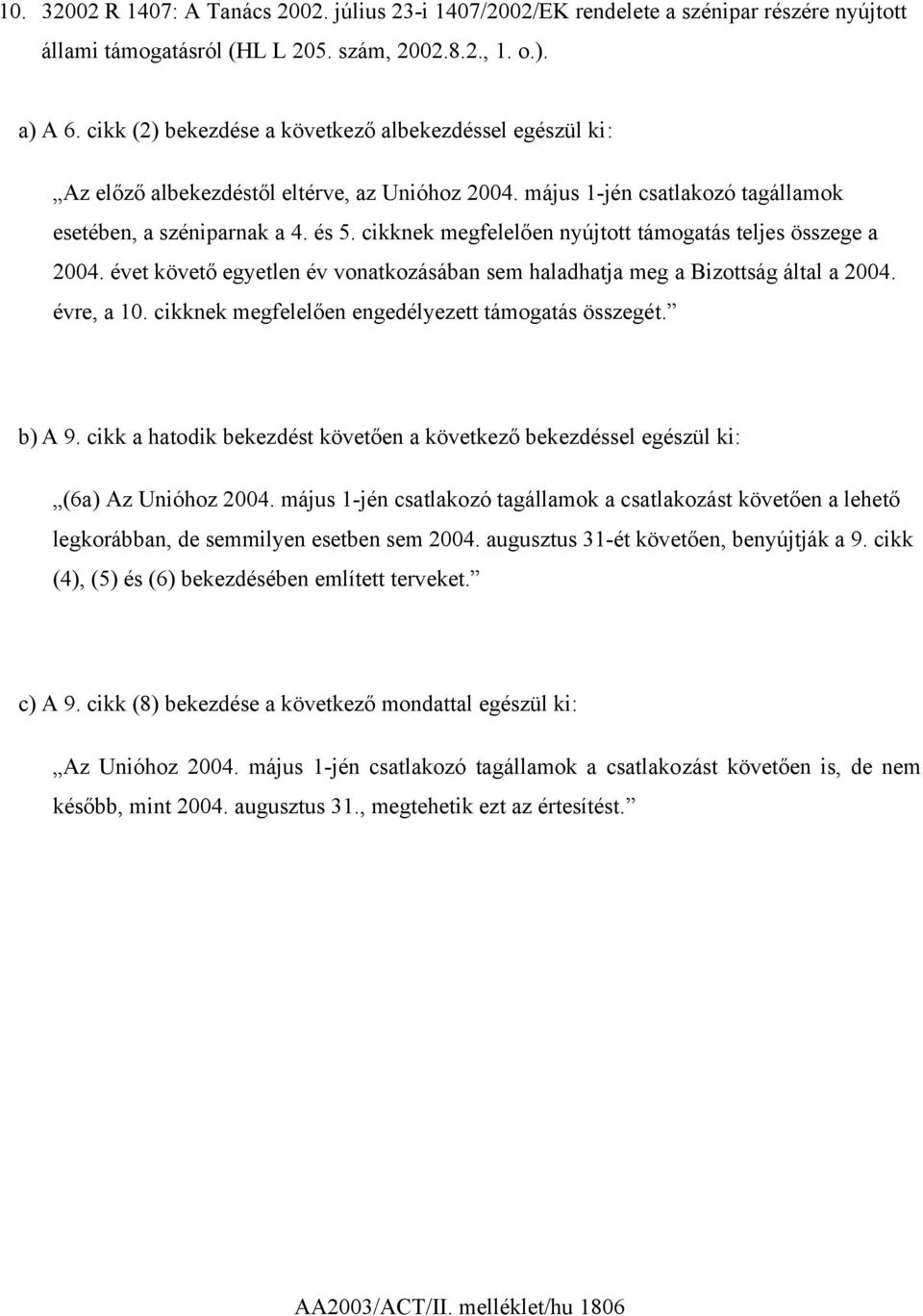 10. 32002 R 1407: A Tanács 2002. július 23-i 1407/2002/EK rendelete a szénipar részére nyújtott állami támogatásról (HL L 205. szám, 2002.8.2., 1. o.).

a) A 6. cikk (2) bekezdése a következő albekezdéssel egészül ki:

„Az előző albekezdéstől eltérve, az Unióhoz 2004. május 1-jén csatlakozó tagállamok esetében, a széniparnak a 4. és 5. cikknek megfelelően nyújtott támogatás teljes összege a 2004. évet követő egyetlen év vonatkozásában sem haladhatja meg a Bizottság által a 2004. évre, a 10. cikknek megfelelően engedélyezett támogatás összegét.”

b) A 9. cikk a hatodik bekezdést követően a következő bekezdéssel egészül ki:

„(6a) Az Unióhoz 2004. május 1-jén csatlakozó tagállamok a csatlakozást követően a lehető legkorábban, de semmilyen esetben sem 2004. augusztus 31-ét követően, benyújtják a 9. cikk (4), (5) és (6) bekezdésében említett terveket.”

c) A 9. cikk (8) bekezdése a következő mondattal egészül ki:

„Az Unióhoz 2004. május 1-jén csatlakozó tagállamok a csatlakozást követően is, de nem később, mint 2004. augusztus 31., megtehetik ezt az értesítést.”

AA2003/ACT/II. melléklet/hu 1806